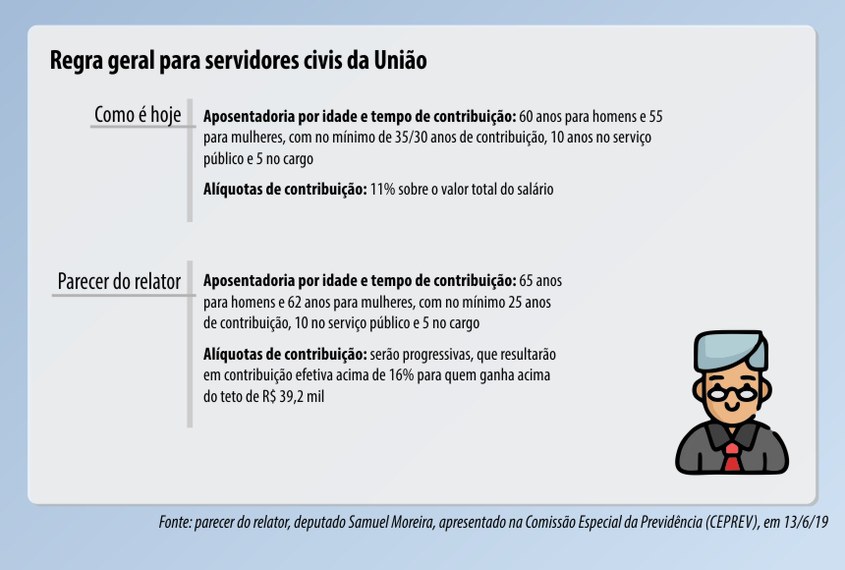 Regra geral para servidores civis da União

Como é hoje

Aposentadoria por idade e tempo de contribuição: 60 anos para homens e 55 para mulheres, com no mínimo de 35/30 anos de contribuição, 10 anos no serviço público e 5 no cargo

Alíquotas de contribuição: 11% sobre o valor total do salário

Parecer do relator

Aposentadoria por idade e tempo de contribuição: 65 anos para homens e 62 anos para mulheres, com no mínimo 25 anos de contribuição, 10 no serviço público e 5 no cargo

Alíquotas de contribuição: serão progressivas, que resultarão em contribuição efetiva acima de 16% para quem ganha acima do teto de R$ 39,2 mil

Fonte: parecer do relator, deputado Samuel Moreira, apresentado na Comissão Especial da Previdência (CEPREV), em 13/6/19